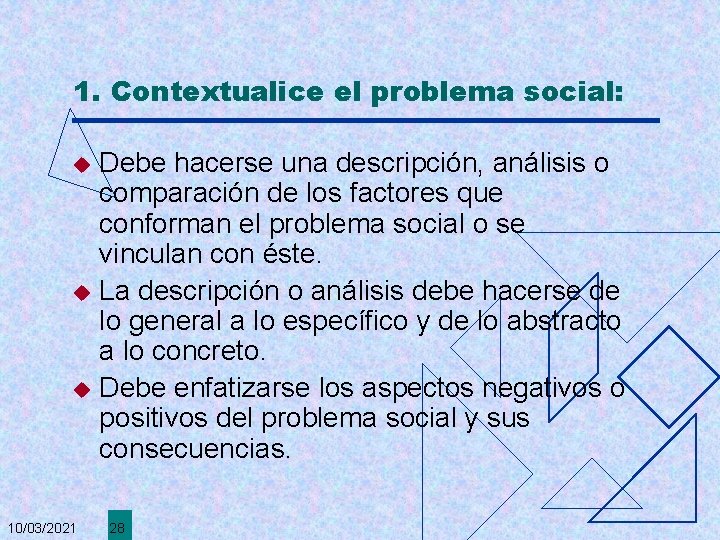 1. Contextualice el problema social:

• Debe hacerse una descripción, análisis o comparación de los factores que conforman el problema social o se vinculan con éste.

• La descripción o análisis debe hacerse de lo general a lo específico y de lo abstracto a lo concreto.

• Debe enfatizarse los aspectos negativos o positivos del problema social y sus consecuencias.

10/03/2021 28